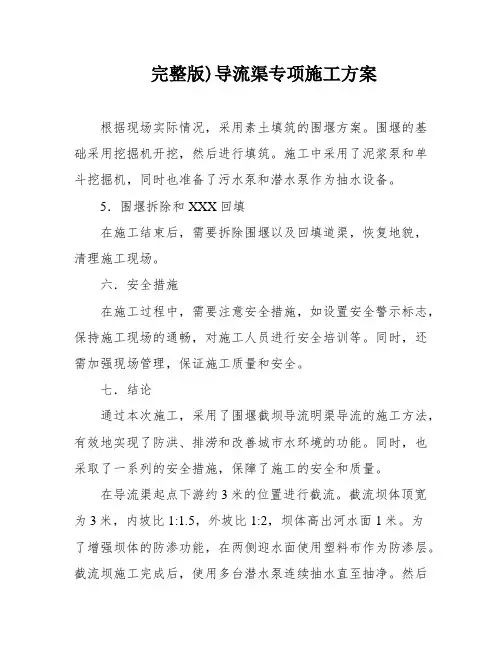 完整版)导流渠专项施工方案

根据现场实际情况，采用素土填筑的围堰方案。围堰的基础采用挖掘机开挖，然后进行填筑。施工中采用了泥浆泵和单斗挖掘机，同时也准备了污水泵和潜水泵作为抽水设备。

5．围堰拆除和XXX回填

在施工结束后，需要拆除围堰以及回填道渠，恢复地貌，清理施工现场。

六．安全措施

在施工过程中，需要注意安全措施，如设置安全警示标志，保持施工现场的通畅，对施工人员进行安全培训等。同时，还需加强现场管理，保证施工质量和安全。

七．结论

通过本次施工，采用了围堰截坝导流明渠导流的施工方法，有效地实现了防洪、排涝和改善城市水环境的功能。同时，也采取了一系列的安全措施，保障了施工的安全和质量。

在导流渠起点下游约3米的位置进行截流。截流坝体顶宽为3米，内坡比1:1.5，外坡比1:2，坝体高出河水面1米。为了增强坝体的防渗功能，在两侧迎水面使用塑料布作为防渗层。截流坝施工完成后，使用多台潜水泵连续抽水直至抽净。然后